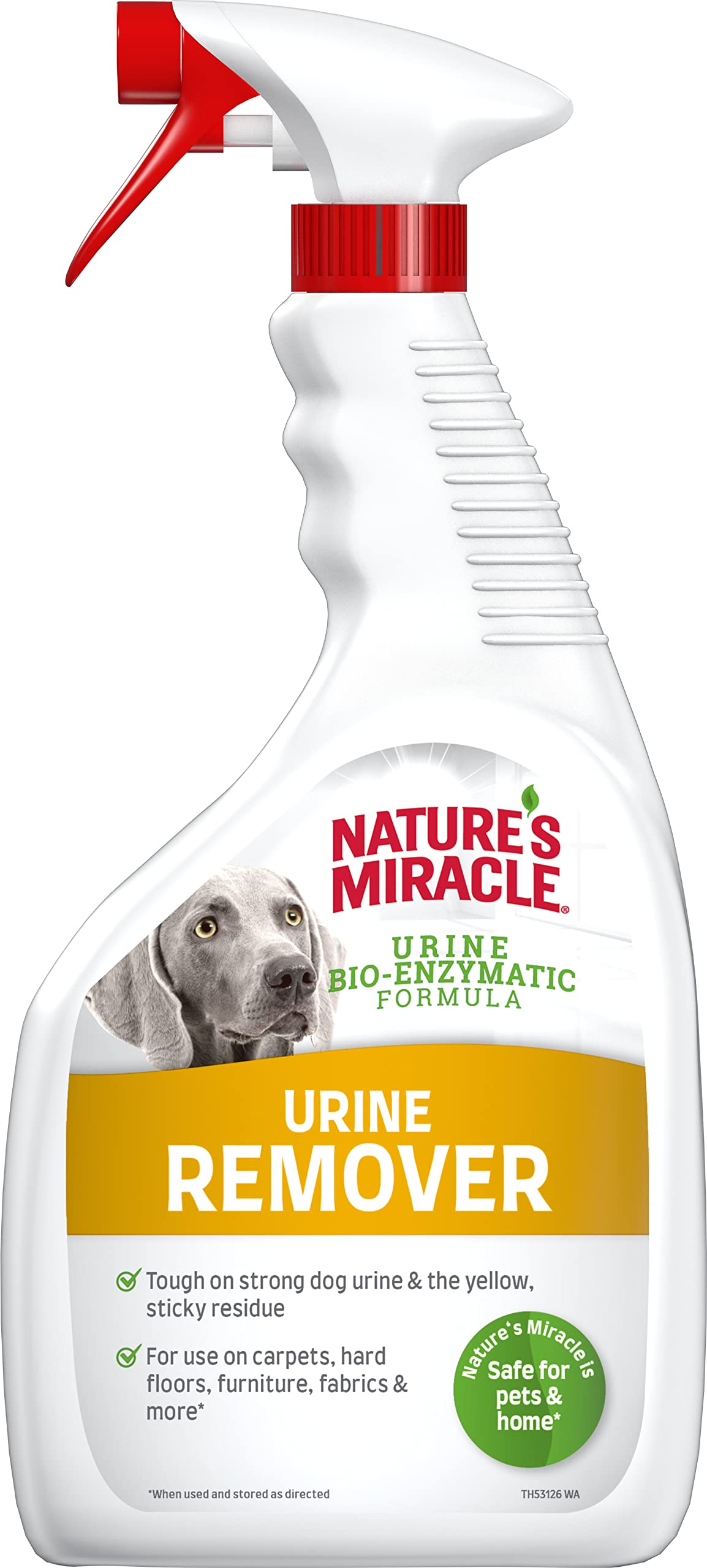 NATURE'S MIRACLE®

URINE
BIO-ENZYMATIC
FORMULA

URINE
REMOVER

Tough on strong dog urine & the yellow, sticky residue

For use on carpets, hard floors, furniture, fabrics & more*

Nature's Miracle is Safe for pets & home*

*When used and stored as directed

TH53126 WA